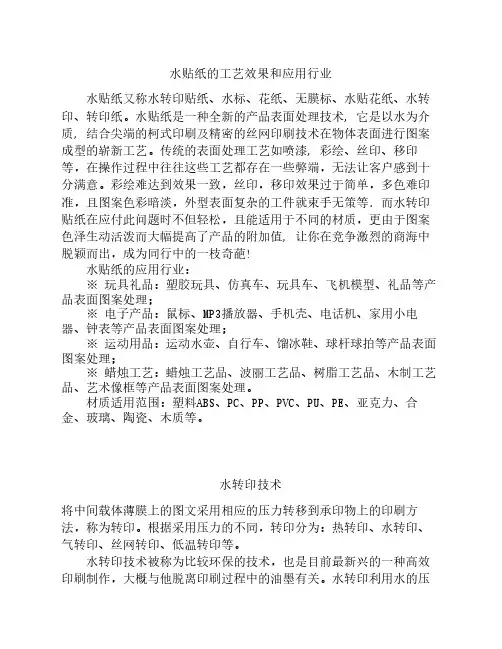 水贴纸的工艺效果和应用行业

水贴纸又称水转印贴纸、水标、花纸、无膜标、水贴花纸、水转印、转印纸。水贴纸是一种全新的产品表面处理技术，它是以水为介质，结合尖端的柯式印刷及精密的丝网印刷技术在物体表面进行图案成型的崭新工艺。传统的表面处理工艺如喷漆，彩绘、丝印、移印等，在操作过程中往往这些工艺都存在一些弊端，无法让客户感到十分满意。彩绘难达到效果一致，丝印，移印效果过于简单，多色难印准，且图案色彩暗淡，外型表面复杂的工件就束手无策等．而水转印贴纸在应付此问题时不但轻松，且能适用于不同的材质，更由于图案色泽生动活泼而大幅提高了产品的附加值，让你在竞争激烈的商海中脱颖而出，成为同行中的一枝奇葩!

水贴纸的应用行业：

※ 玩具礼品：塑胶玩具、仿真车、玩具车、飞机模型、礼品等产品表面图案处理；

※ 电子产品：鼠标、MP3播放器、手机壳、电话机、家用小电器、钟表等产品表面图案处理；

※ 运动用品：运动水壶、自行车、馏冰鞋、球杆球拍等产品表面图案处理；

※ 蜡烛工艺：蜡烛工艺品、波丽工艺品、树脂工艺品、木制工艺品、艺术像框等产品表面图案处理。

材质适用范围：塑料ABS、PC、PP、PVC、PU、PE、亚克力、合金、玻璃、陶瓷、木质等。

水转印技术

将中间载体薄膜上的图文采用相应的压力转移到承印物上的印刷方法，称为转印。根据采用压力的不同，转印分为：热转印、水转印、气转印、丝网转印、低温转印等。

水转印技术被称为比较环保的技术，也是目前最新兴的一种高效印刷制作，大概与他脱离印刷过程中的油墨有关。水转印利用水的压